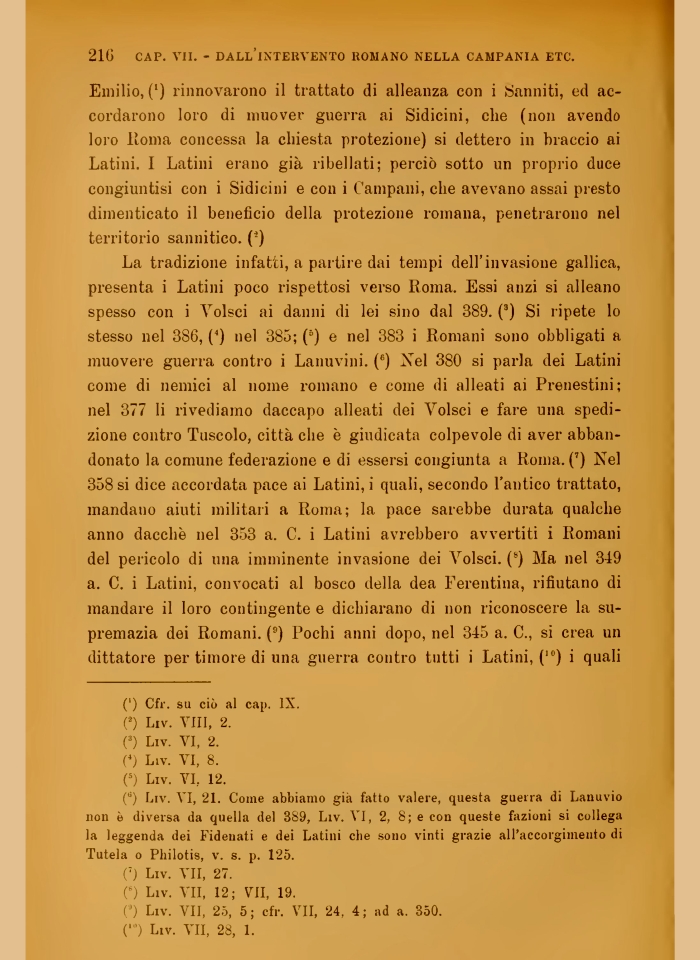 216 CAP. VII. - DALL'INTERVENTO ROMANO NELLA CAMPANIA ETC.

Emilio, ($^1$) rinnovarono il trattato di alleanza con i Sanniti, ed accordarono loro di muover guerra ai Sidicini, che (non avendo loro Roma concessa la chiesta protezione) si dettero in braccio ai Latini. I Latini erano già ribellati; perciò sotto un proprio duce congiuntisi con i Sidicini e con i Campani, che avevano assai presto dimenticato il beneficio della protezione romana, penetrarono nel territorio sannitico. ($^2$)

La tradizione infatti, a partire dai tempi dell'invasione gallica, presenta i Latini poco rispettosi verso Roma. Essi anzi si alleano spesso con i Volsci ai danni di lei sino dal 389. ($^3$) Si ripete lo stesso nel 386, ($^4$) nel 385; ($^5$) e nel 383 i Romani sono obbligati a muovere guerra contro i Lanuvini. ($^6$) Nel 380 si parla dei Latini come di nemici al nome romano e come di alleati ai Prenestini; nel 377 li rivediamo daccapo alleati dei Volsci e fare una spedizione contro Tuscolo, città che è giudicata colpevole di aver abbandonato la comune federazione e di essersi congiunta a Roma. ($^7$) Nel 358 si dice accordata pace ai Latini, i quali, secondo l'antico trattato, mandano aiuti militari a Roma; la pace sarebbe durata qualche anno dacchè nel 353 a. C. i Latini avrebbero avvertiti i Romani del pericolo di una imminente invasione dei Volsci. ($^8$) Ma nel 349 a. C. i Latini, convocati al bosco della dea Ferentina, rifiutano di mandare il loro contingente e dichiarano di non riconoscere la supremazia dei Romani. ($^9$) Pochi anni dopo, nel 345 a. C., si crea un dittatore per timore di una guerra contro tutti i Latini, ($^{10}$) i quali

($^1$) Cfr. su ciò al cap. IX.
($^2$) Liv. VIII, 2.
($^3$) Liv. VI, 2.
($^4$) Liv. VI, 8.
($^5$) Liv. VI, 12.
($^6$) Liv. VI, 21. Come abbiamo già fatto valere, questa guerra di Lanuvio non è diversa da quella del 389, Liv. VI, 2, 8; e con queste fazioni si collega la leggenda dei Fidenati e dei Latini che sono vinti grazie all'accorgimento di Tutela o Philotis, v. s. p. 125.
($^7$) Liv. VII, 27.
($^8$) Liv. VII, 12; VII, 19.
($^9$) Liv. VII, 25, 5; cfr. VII, 24, 4; ad a. 350.
($^{10}$) Liv. VII, 28, 1.